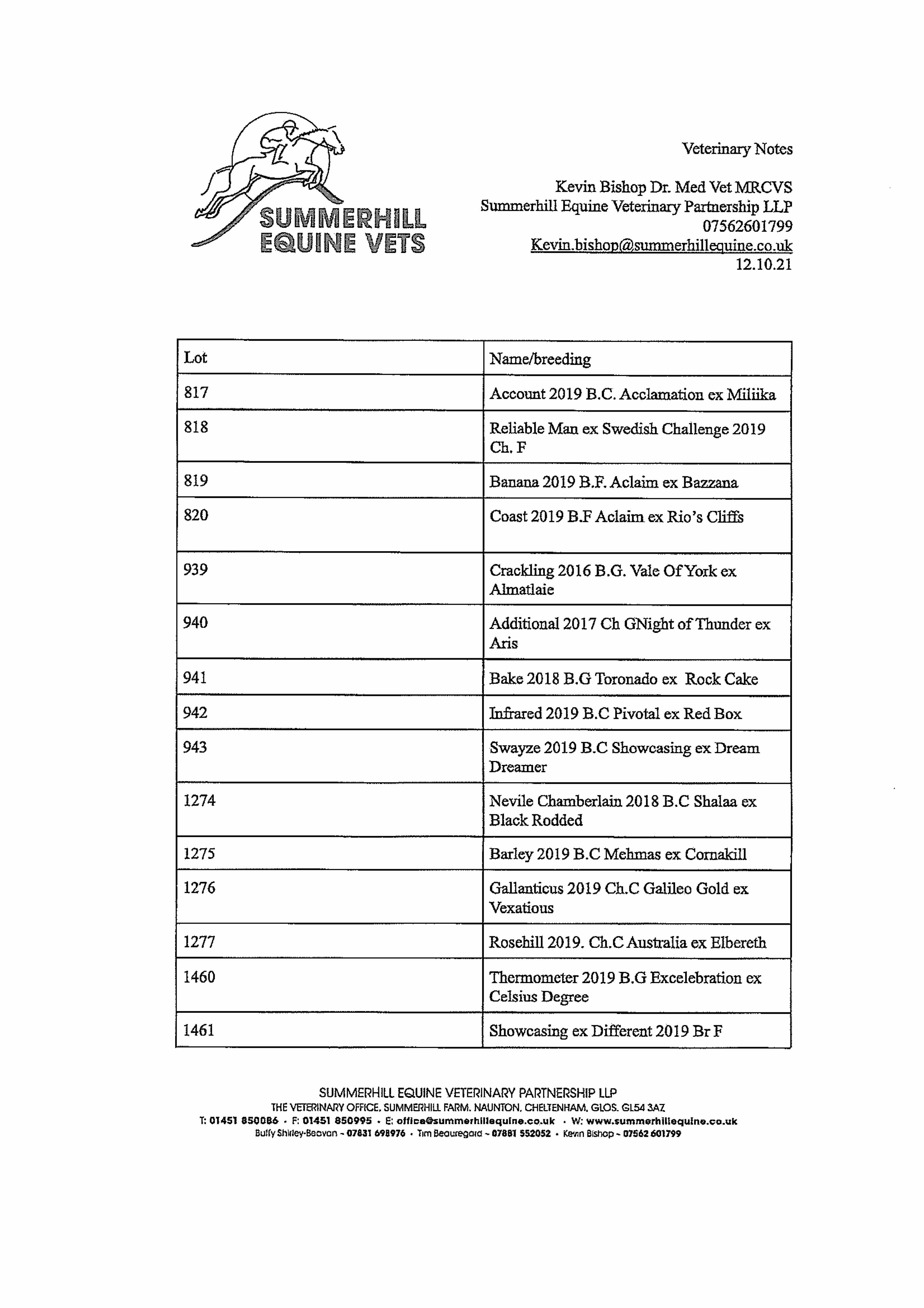 SUMMERHILL EQUINE VETS

Veterinary Notes

Kevin Bishop Dr. Med Vet MRCVS
Summerhill Equine Veterinary Partnership LLP
07562601799
Kevin.bishop@summerhillequine.co.uk
12.10.21

| Lot | Name/breeding |
|---|---|
| 817 | Account 2019 B.C. Acclamation ex Miliika |
| 818 | Reliable Man ex Swedish Challenge 2019 Ch. F |
| 819 | Banana 2019 B.F. Aclaim ex Bazzana |
| 820 | Coast 2019 B.F Aclaim ex Rio's Cliffs |
| 939 | Crackling 2016 B.G. Vale Of York ex Almatlaie |
| 940 | Additional 2017 Ch GNight of Thunder ex Aris |
| 941 | Bake 2018 B.G Toronado ex Rock Cake |
| 942 | Infrared 2019 B.C Pivotal ex Red Box |
| 943 | Swayze 2019 B.C Showcasing ex Dream Dreamer |
| 1274 | Nevile Chamberlain 2018 B.C Shalaa ex Black Rodded |
| 1275 | Barley 2019 B.C Mehmas ex Cornakill |
| 1276 | Gallanticus 2019 Ch.C Galileo Gold ex Vexatious |
| 1277 | Rosehill 2019. Ch.C Australia ex Elbereth |
| 1460 | Thermometer 2019 B.G Excelebration ex Celsius Degree |
| 1461 | Showcasing ex Different 2019 Br F |

SUMMERHILL EQUINE VETERINARY PARTNERSHIP LLP
THE VETERINARY OFFICE, SUMMERHILL FARM, NAUNTON, CHELTENHAM, GLOS. GL54 3AZ
T: 01451 850086 · F: 01451 850995 · E: office@summerhillequine.co.uk · W: www.summerhillequine.co.uk
Buffy Shirley-Beavan ~ 07831 698976 · Tim Beauregard ~ 07881 552052 · Kevin Bishop ~ 07562 601799